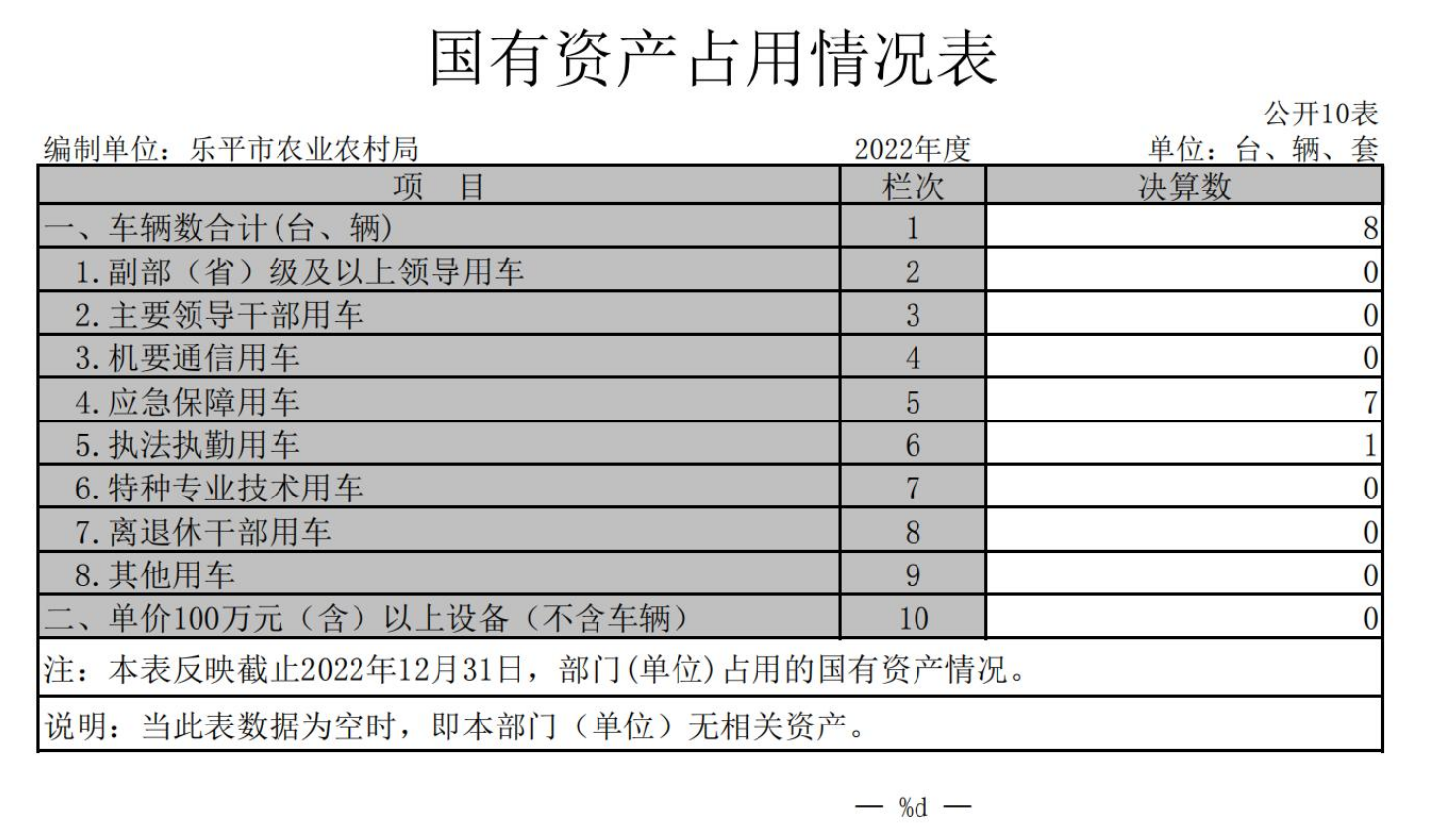 国有资产占用情况表

公开10表

编制单位：乐平市农业农村局　　2022年度　　单位：台、辆、套

| 项　目 | 栏次 | 决算数 |
|---|---|---|
| 一、车辆数合计(台、辆) | 1 | 8 |
| 1.副部（省）级及以上领导用车 | 2 | 0 |
| 2.主要领导干部用车 | 3 | 0 |
| 3.机要通信用车 | 4 | 0 |
| 4.应急保障用车 | 5 | 7 |
| 5.执法执勤用车 | 6 | 1 |
| 6.特种专业技术用车 | 7 | 0 |
| 7.离退休干部用车 | 8 | 0 |
| 8.其他用车 | 9 | 0 |
| 二、单价100万元（含）以上设备（不含车辆） | 10 | 0 |

注：本表反映截止2022年12月31日，部门(单位)占用的国有资产情况。

说明：当此表数据为空时，即本部门（单位）无相关资产。

— %d —